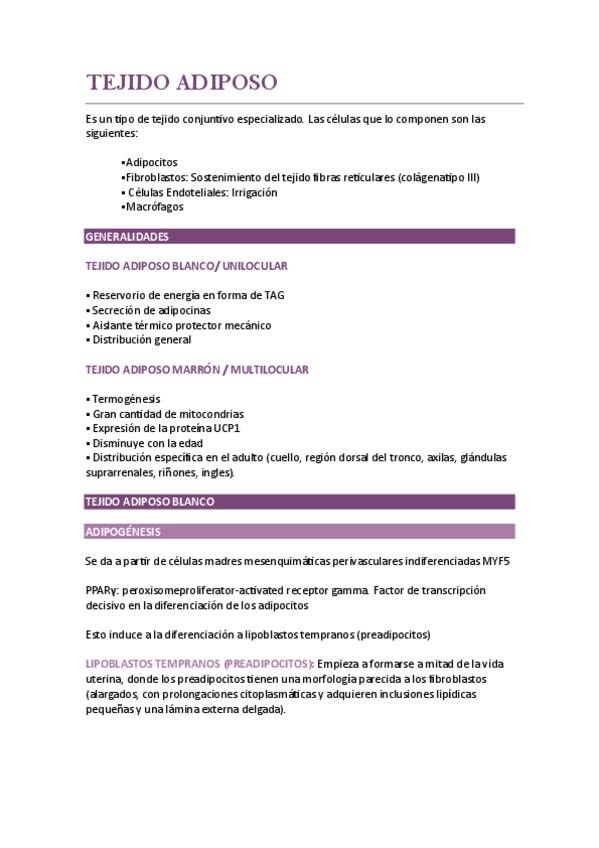 TEJIDO ADIPOSO

Es un tipo de tejido conjuntivo especializado. Las células que lo componen son las siguientes:

▪Adipocitos
▪Fibroblastos: Sostenimiento del tejido fibras reticulares (colágenatipo III)
▪ Células Endoteliales: Irrigación
▪Macrófagos

GENERALIDADES

TEJIDO ADIPOSO BLANCO/ UNILOCULAR

▪ Reservorio de energía en forma de TAG
▪ Secreción de adipocinas
▪ Aislante térmico protector mecánico
▪ Distribución general

TEJIDO ADIPOSO MARRÓN / MULTILOCULAR

▪ Termogénesis
▪ Gran cantidad de mitocondrias
▪ Expresión de la proteína UCP1
▪ Disminuye con la edad
▪ Distribución específica en el adulto (cuello, región dorsal del tronco, axilas, glándulas suprarrenales, riñones, ingles).

TEJIDO ADIPOSO BLANCO

ADIPOGÉNESIS

Se da a partir de células madres mesenquimáticas perivasculares indiferenciadas MYF5

PPARγ: peroxisomeproliferator-activated receptor gamma. Factor de transcripción decisivo en la diferenciación de los adipocitos

Esto induce a la diferenciación a lipoblastos tempranos (preadipocitos)

LIPOBLASTOS TEMPRANOS (PREADIPOCITOS): Empieza a formarse a mitad de la vida uterina, donde los preadipocitos tienen una morfología parecida a los fibroblastos (alargados, con prolongaciones citoplasmáticas y adquieren inclusiones lipídicas pequeñas y una lámina externa delgada).